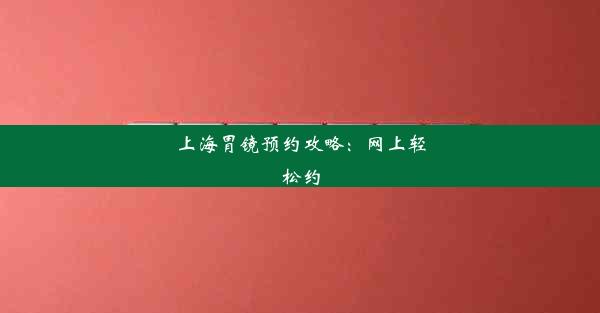 上海胃镜预约攻略：网上轻松约